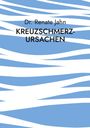 Dr. Renate Jahn

KREUZSCHMERZ-URSACHEN